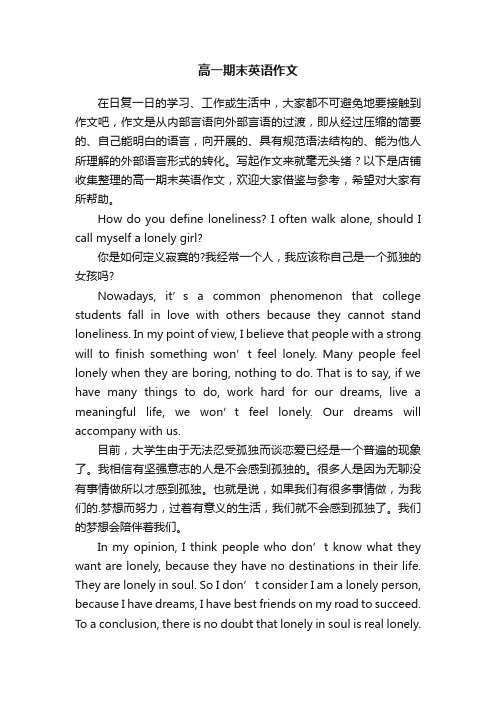 高一期末英语作文

在日复一日的学习、工作或生活中，大家都不可避免地要接触到作文吧，作文是从内部言语向外部言语的过渡，即从经过压缩的简要的、自己能明白的语言，向开展的、具有规范语法结构的、能为他人所理解的外部语言形式的转化。写起作文来就毫无头绪？以下是店铺收集整理的高一期末英语作文，欢迎大家借鉴与参考，希望对大家有所帮助。

How do you define loneliness? I often walk alone, should I call myself a lonely girl?

你是如何定义寂寞的?我经常一个人，我应该称自己是一个孤独的女孩吗?

Nowadays, it’ s a common phenomenon that college students fall in love with others because they cannot stand loneliness. In my point of view, I believe that people with a strong will to finish something won’ t feel lonely. Many people feel lonely when they are boring, nothing to do. That is to say, if we have many things to do, work hard for our dreams, live a meaningful life, we won’ t feel lonely. Our dreams will accompany with us.

目前，大学生由于无法忍受孤独而谈恋爱已经是一个普遍的现象了。我相信有坚强意志的人是不会感到孤独的。很多人是因为无聊没有事情做所以才感到孤独。也就是说，如果我们有很多事情做，为我们的.梦想而努力，过着有意义的生活，我们就不会感到孤独了。我们的梦想会陪伴着我们。

In my opinion, I think people who don’ t know what they want are lonely, because they have no destinations in their life. They are lonely in soul. So I don’ t consider I am a lonely person, because I have dreams, I have best friends on my road to succeed. To a conclusion, there is no doubt that lonely in soul is real lonely.